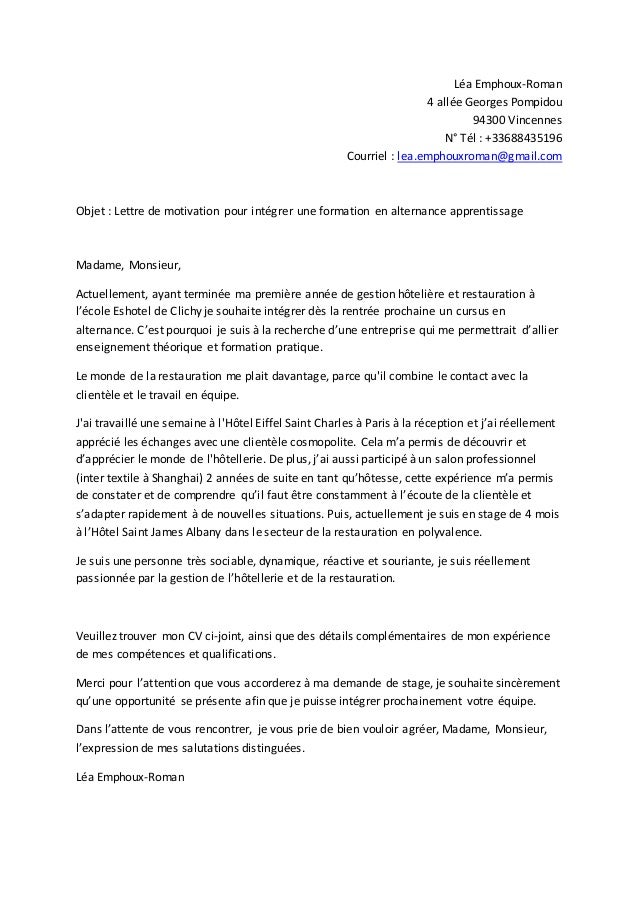 Léa Emphoux-Roman
4 allée Georges Pompidou
94300 Vincennes
N° Tél : +33688435196
Courriel : lea.emphouxroman@gmail.com

Objet : Lettre de motivation pour intégrer une formation en alternance apprentissage

Madame, Monsieur,

Actuellement, ayant terminée ma première année de gestion hôtelière et restauration à l'école Eshotel de Clichy je souhaite intégrer dès la rentrée prochaine un cursus en alternance. C'est pourquoi je suis à la recherche d'une entreprise qui me permettrait d'allier enseignement théorique et formation pratique.

Le monde de la restauration me plait davantage, parce qu'il combine le contact avec la clientèle et le travail en équipe.

J'ai travaillé une semaine à l'Hôtel Eiffel Saint Charles à Paris à la réception et j'ai réellement apprécié les échanges avec une clientèle cosmopolite. Cela m'a permis de découvrir et d'apprécier le monde de l'hôtellerie. De plus, j'ai aussi participé à un salon professionnel (inter textile à Shanghai) 2 années de suite en tant qu'hôtesse, cette expérience m'a permis de constater et de comprendre qu'il faut être constamment à l'écoute de la clientèle et s'adapter rapidement à de nouvelles situations. Puis, actuellement je suis en stage de 4 mois à l'Hôtel Saint James Albany dans le secteur de la restauration en polyvalence.

Je suis une personne très sociable, dynamique, réactive et souriante, je suis réellement passionnée par la gestion de l'hôtellerie et de la restauration.

Veuillez trouver mon CV ci-joint, ainsi que des détails complémentaires de mon expérience de mes compétences et qualifications.

Merci pour l'attention que vous accorderez à ma demande de stage, je souhaite sincèrement qu'une opportunité se présente afin que je puisse intégrer prochainement votre équipe.

Dans l'attente de vous rencontrer, je vous prie de bien vouloir agréer, Madame, Monsieur, l'expression de mes salutations distinguées.

Léa Emphoux-Roman